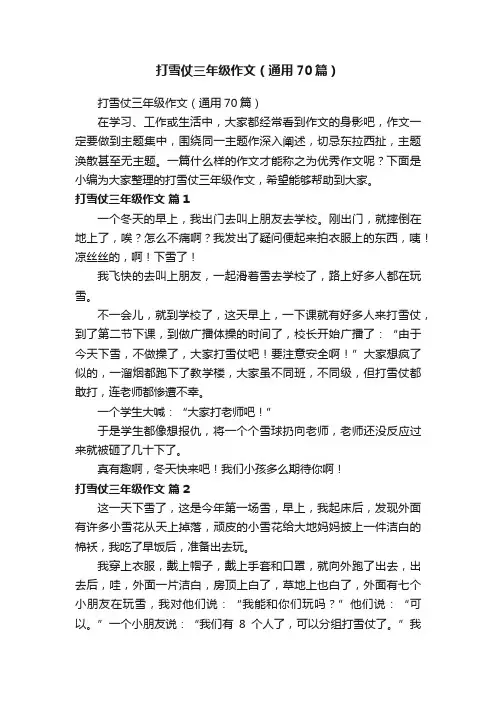 打雪仗三年级作文（通用70篇）

打雪仗三年级作文（通用70篇）

在学习、工作或生活中，大家都经常看到作文的身影吧，作文一定要做到主题集中，围绕同一主题作深入阐述，切忌东拉西扯，主题涣散甚至无主题。一篇什么样的作文才能称之为优秀作文呢？下面是小编为大家整理的打雪仗三年级作文，希望能够帮助到大家。

打雪仗三年级作文 篇1

一个冬天的早上，我出门去叫上朋友去学校。刚出门，就摔倒在地上了，唉？怎么不痛啊？我发出了疑问便起来拍衣服上的东西，咦！凉丝丝的，啊！下雪了！

我飞快的去叫上朋友，一起滑着雪去学校了，路上好多人都在玩雪。

不一会儿，就到学校了，这天早上，一下课就有好多人来打雪仗，到了第二节下课，到做广播体操的时间了，校长开始广播了：“由于今天下雪，不做操了，大家打雪仗吧！要注意安全啊！”大家想疯了似的，一溜烟都跑下了教学楼，大家虽不同班，不同级，但打雪仗都敢打，连老师都惨遭不幸。

一个学生大喊：“大家打老师吧！”

于是学生都像想报仇，将一个个雪球扔向老师，老师还没反应过来就被砸了几十下了。

真有趣啊，冬天快来吧！我们小孩多么期待你啊！

打雪仗三年级作文 篇2

这一天下雪了，这是今年第一场雪，早上，我起床后，发现外面有许多小雪花从天上掉落，顽皮的小雪花给大地妈妈披上一件洁白的棉袄，我吃了早饭后，准备出去玩。

我穿上衣服，戴上帽子，戴上手套和口罩，就向外跑了出去，出去后，哇，外面一片洁白，房顶上白了，草地上也白了，外面有七个小朋友在玩雪，我对他们说：“我能和你们玩吗？”他们说：“可以。”一个小朋友说：“我们有 8 个人了，可以分组打雪仗了。”我